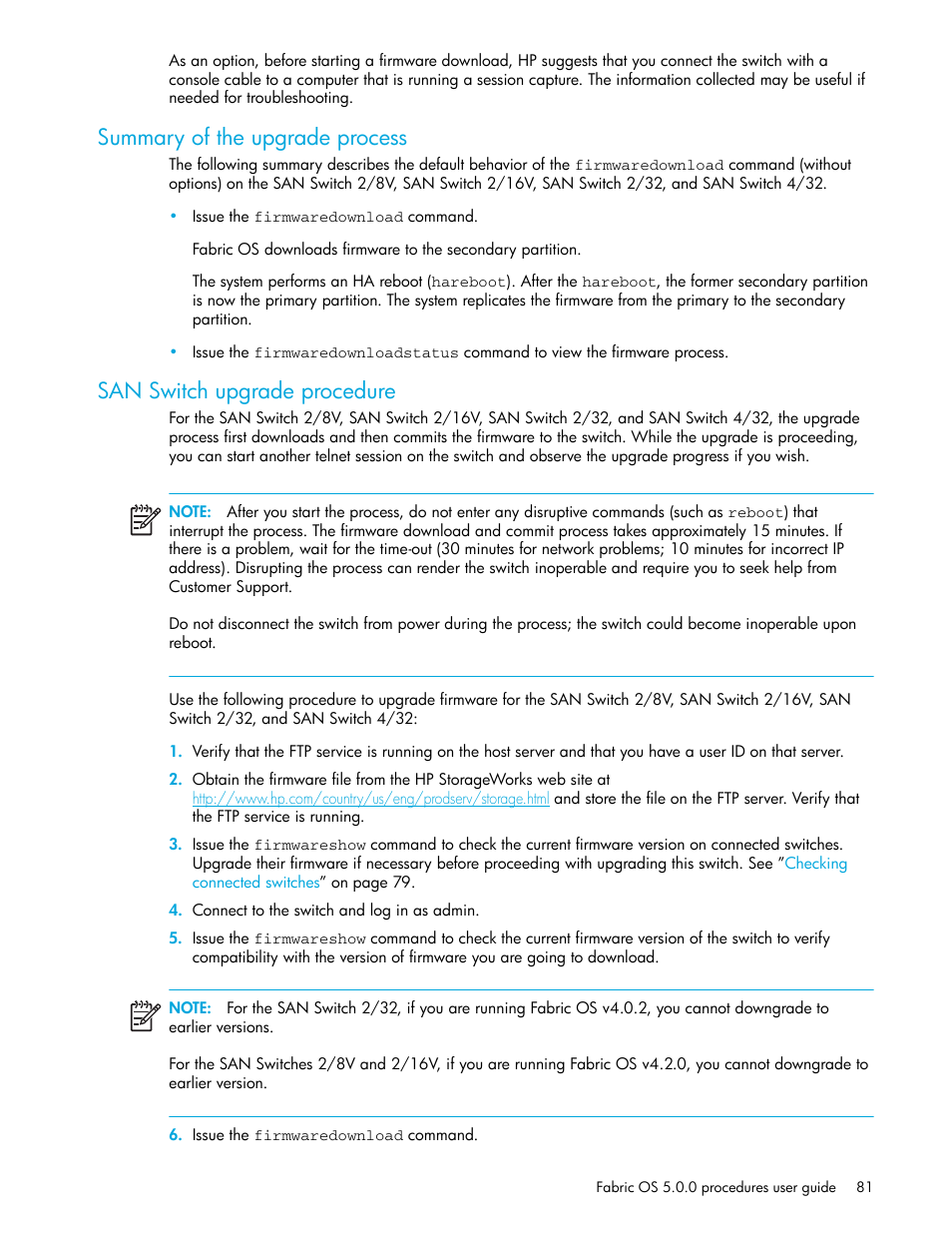 As an option, before starting a firmware download, HP suggests that you connect the switch with a console cable to a computer that is running a session capture. The information collected may be useful if needed for troubleshooting.

Summary of the upgrade process

The following summary describes the default behavior of the firmwaredownload command (without options) on the SAN Switch 2/8V, SAN Switch 2/16V, SAN Switch 2/32, and SAN Switch 4/32.

• Issue the firmwaredownload command.

Fabric OS downloads firmware to the secondary partition.

The system performs an HA reboot (hareboot). After the hareboot, the former secondary partition is now the primary partition. The system replicates the firmware from the primary to the secondary partition.

• Issue the firmwaredownloadstatus command to view the firmware process.

SAN Switch upgrade procedure

For the SAN Switch 2/8V, SAN Switch 2/16V, SAN Switch 2/32, and SAN Switch 4/32, the upgrade process first downloads and then commits the firmware to the switch. While the upgrade is proceeding, you can start another telnet session on the switch and observe the upgrade progress if you wish.

NOTE: After you start the process, do not enter any disruptive commands (such as reboot) that interrupt the process. The firmware download and commit process takes approximately 15 minutes. If there is a problem, wait for the time-out (30 minutes for network problems; 10 minutes for incorrect IP address). Disrupting the process can render the switch inoperable and require you to seek help from Customer Support.

Do not disconnect the switch from power during the process; the switch could become inoperable upon reboot.

Use the following procedure to upgrade firmware for the SAN Switch 2/8V, SAN Switch 2/16V, SAN Switch 2/32, and SAN Switch 4/32:

1. Verify that the FTP service is running on the host server and that you have a user ID on that server.

2. Obtain the firmware file from the HP StorageWorks web site at http://www.hp.com/country/us/eng/prodserv/storage.html and store the file on the FTP server. Verify that the FTP service is running.

3. Issue the firmwareshow command to check the current firmware version on connected switches. Upgrade their firmware if necessary before proceeding with upgrading this switch. See "Checking connected switches" on page 79.

4. Connect to the switch and log in as admin.

5. Issue the firmwareshow command to check the current firmware version of the switch to verify compatibility with the version of firmware you are going to download.

NOTE: For the SAN Switch 2/32, if you are running Fabric OS v4.0.2, you cannot downgrade to earlier versions.

For the SAN Switches 2/8V and 2/16V, if you are running Fabric OS v4.2.0, you cannot downgrade to earlier version.

6. Issue the firmwaredownload command.

Fabric OS 5.0.0 procedures user guide 81